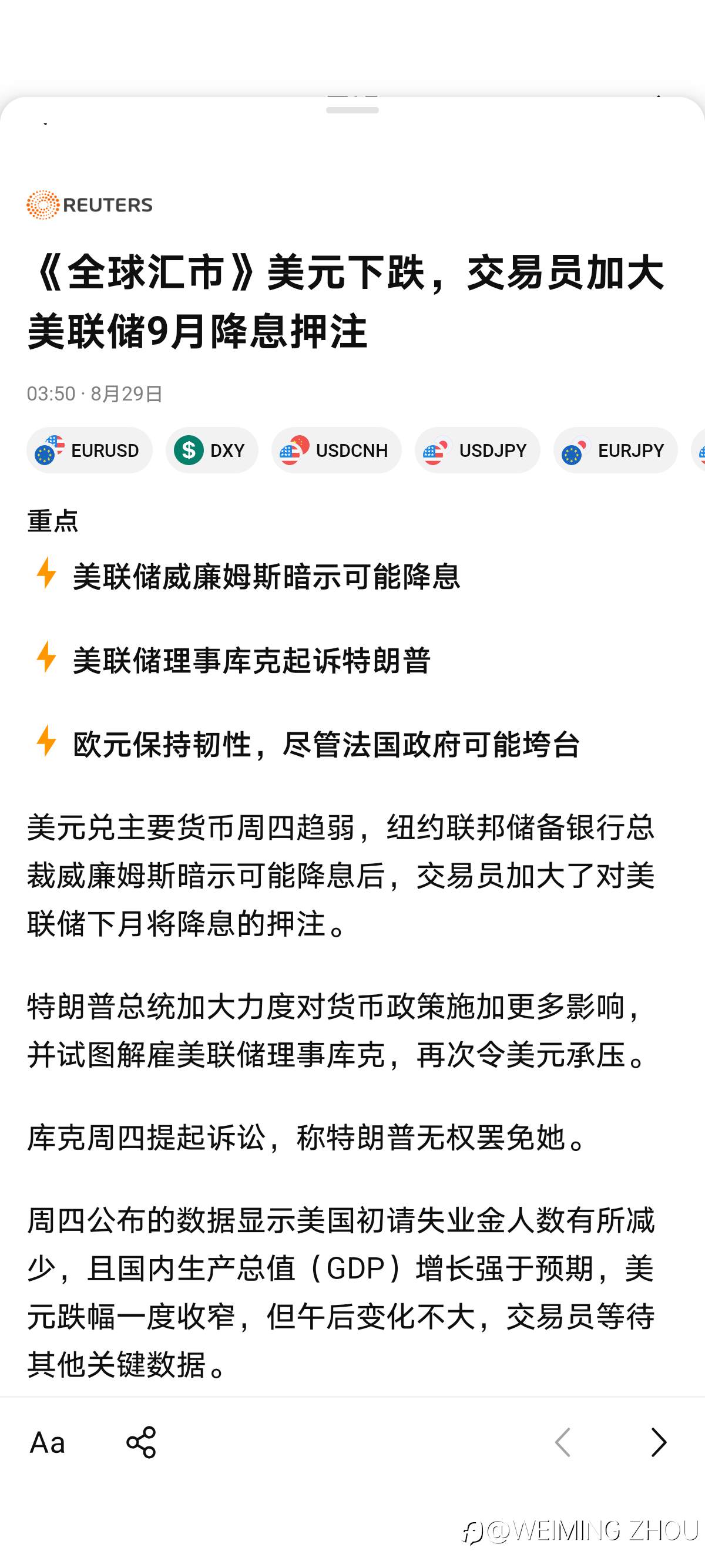 REUTERS

《全球汇市》美元下跌，交易员加大美联储9月降息押注

03:50 · 8月29日

EURUSD DXY USDCNH USDJPY EURJPY

重点

美联储威廉姆斯暗示可能降息

美联储理事库克起诉特朗普

欧元保持韧性，尽管法国政府可能垮台

美元兑主要货币周四趋弱，纽约联邦储备银行总裁威廉姆斯暗示可能降息后，交易员加大了对美联储下月将降息的押注。

特朗普总统加大力度对货币政策施加更多影响，并试图解雇美联储理事库克，再次令美元承压。

库克周四提起诉讼，称特朗普无权罢免她。

周四公布的数据显示美国初请失业金人数有所减少，且国内生产总值（GDP）增长强于预期，美元跌幅一度收窄，但午后变化不大，交易员等待其他关键数据。

Aa

@WEIMING ZHOU